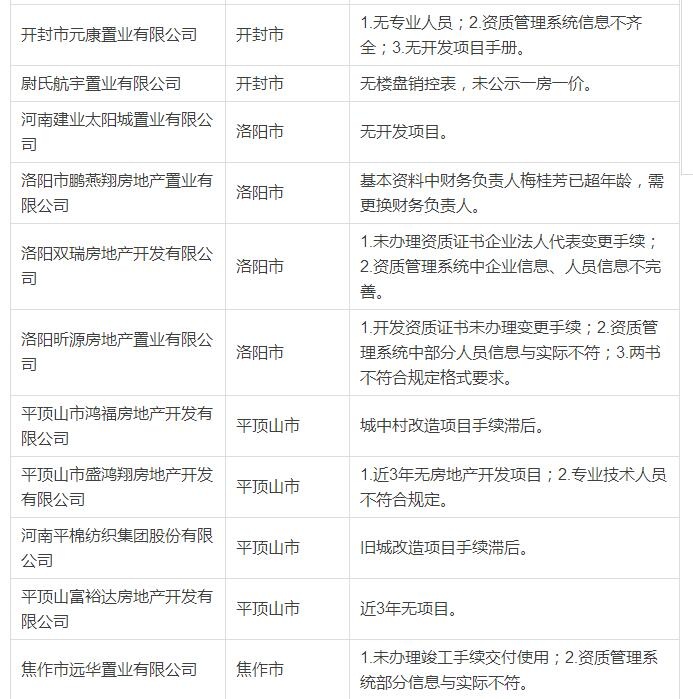 | | | |
|---|---|---|
| 开封市元康置业有限公司 | 开封市 | 1.无专业人员；2.资质管理系统信息不齐全；3.无开发项目手册。 |
| 尉氏航宇置业有限公司 | 开封市 | 无楼盘销控表，未公示一房一价。 |
| 河南建业太阳城置业有限公司 | 洛阳市 | 无开发项目。 |
| 洛阳市鹏燕翔房地产置业有限公司 | 洛阳市 | 基本资料中财务负责人梅桂芳已超年龄，需更换财务负责人。 |
| 洛阳双瑞房地产开发有限公司 | 洛阳市 | 1.未办理资质证书企业法人代表变更手续；2.资质管理系统中企业信息、人员信息不完善。 |
| 洛阳昕源房地产置业有限公司 | 洛阳市 | 1.开发资质证书未办理变更手续；2.资质管理系统中部分人员信息与实际不符；3.两书不符合规定格式要求。 |
| 平顶山市鸿福房地产开发有限公司 | 平顶山市 | 城中村改造项目手续滞后。 |
| 平顶山市盛鸿翔房地产开发有限公司 | 平顶山市 | 1.近3年无房地产开发项目；2.专业技术人员不符合规定。 |
| 河南平棉纺织集团股份有限公司 | 平顶山市 | 旧城改造项目手续滞后。 |
| 平顶山富裕达房地产开发有限公司 | 平顶山市 | 近3年无项目。 |
| 焦作市远华置业有限公司 | 焦作市 | 1.未办理竣工手续交付使用；2.资质管理系统部分信息与实际不符。 |